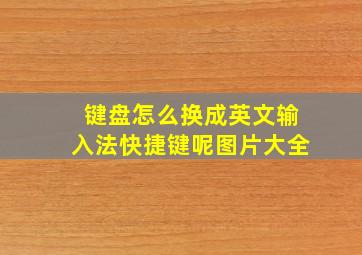 键盘怎么换成英文输入法快捷键呢图片大全